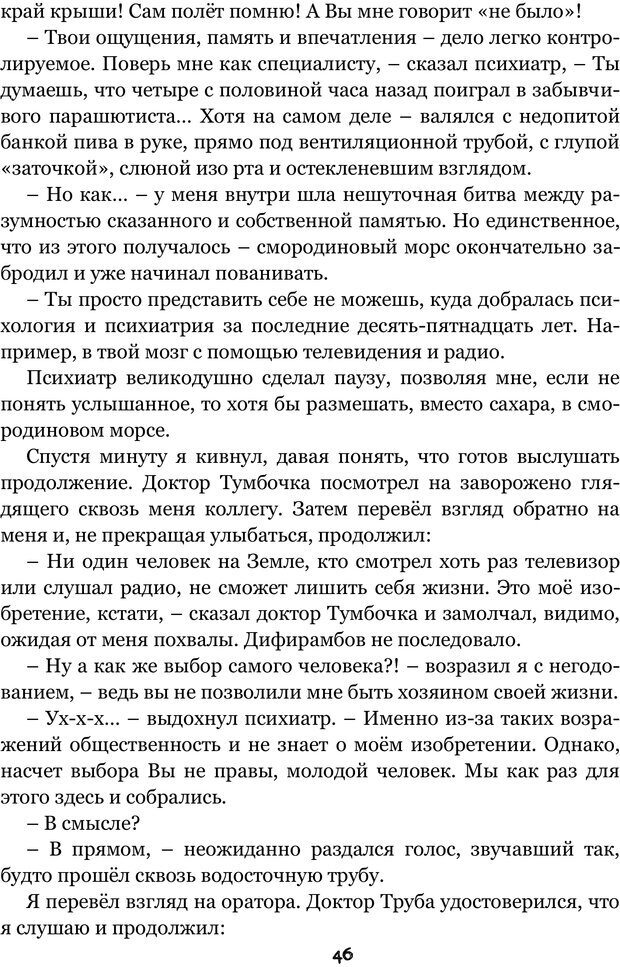 край крыши! Сам полёт помню! А Вы мне говорит «не было»!

– Твои ощущения, память и впечатления – дело легко контролируемое. Поверь мне как специалисту, – сказал психиатр, – Ты думаешь, что четыре с половиной часа назад поиграл в забывчивого парашютиста... Хотя на самом деле – валялся с недопитой банкой пива в руке, прямо под вентиляционной трубой, с глупой «заточкой», слюной изо рта и остекленевшим взглядом.

– Но как... – у меня внутри шла нешуточная битва между разумностью сказанного и собственной памятью. Но единственное, что из этого получалось – смородиновый морс окончательно забродил и уже начинал пованивать.

– Ты просто представить себе не можешь, куда добралась психология и психиатрия за последние десять-пятнадцать лет. Например, в твой мозг с помощью телевидения и радио.

Психиатр великодушно сделал паузу, позволяя мне, если не понять услышанное, то хотя бы размешать, вместо сахара, в смородиновом морсе.

Спустя минуту я кивнул, давая понять, что готов выслушать продолжение. Доктор Тумбочка посмотрел на заворожено глядящего сквозь меня коллегу. Затем перевёл взгляд обратно на меня и, не прекращая улыбаться, продолжил:

– Ни один человек на Земле, кто смотрел хоть раз телевизор или слушал радио, не сможет лишить себя жизни. Это моё изобретение, кстати, – сказал доктор Тумбочка и замолчал, видимо, ожидая от меня похвалы. Дифирамбов не последовало.

– Ну а как же выбор самого человека?! – возразил я с негодованием, – ведь вы не позволили мне быть хозяином своей жизни.

– Ух-х-х... – выдохнул психиатр. – Именно из-за таких возражений общественность и не знает о моём изобретении. Однако, насчет выбора Вы не правы, молодой человек. Мы как раз для этого здесь и собрались.

– В смысле?

– В прямом, – неожиданно раздался голос, звучавший так, будто прошёл сквозь водосточную трубу.

Я перевёл взгляд на оратора. Доктор Труба удостоверился, что я слушаю и продолжил:

46